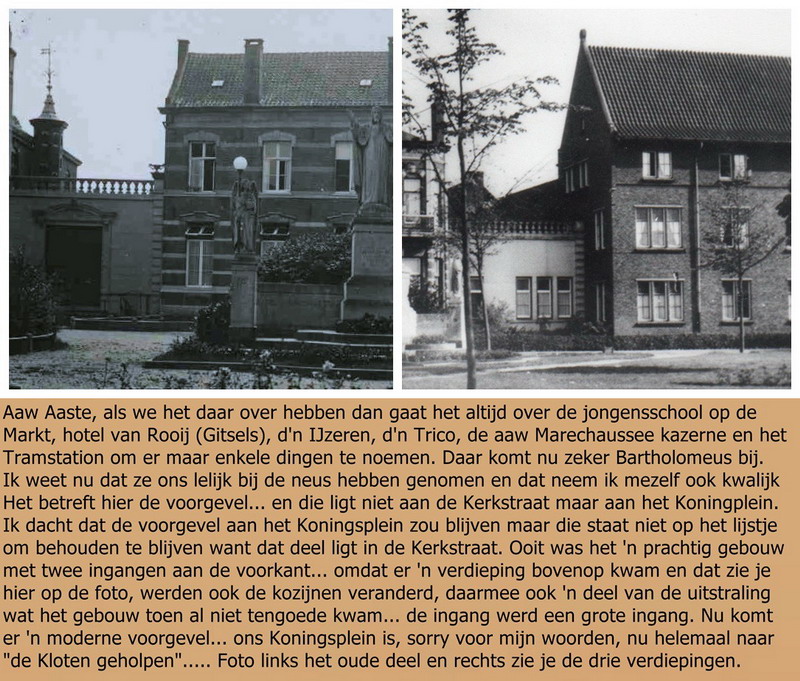 Aaw Aaste, als we het daar over hebben dan gaat het altijd over de jongensschool op de Markt, hotel van Rooij (Gitsels), d'n IJzeren, d'n Trico, de aaw Marechaussee kazerne en het Tramstation om er maar enkele dingen te noemen. Daar komt nu zeker Bartholomeus bij. Ik weet nu dat ze ons lelijk bij de neus hebben genomen en dat neem ik mezelf ook kwalijk Het betreft hier de voorgevel... en die ligt niet aan de Kerkstraat maar aan het Koningplein. Ik dacht dat de voorgevel aan het Koningsplein zou blijven maar die staat niet op het lijstje om behouden te blijven want dat deel ligt in de Kerkstraat. Ooit was het 'n prachtig gebouw met twee ingangen aan de voorkant... omdat er 'n verdieping bovenop kwam en dat zie je hier op de foto, werden ook de kozijnen veranderd, daarmee ook 'n deel van de uitstraling wat het gebouw toen al niet tengoede kwam... de ingang werd een grote ingang. Nu komt er 'n moderne voorgevel... ons Koningsplein is, sorry voor mijn woorden, nu helemaal naar "de Kloten geholpen"..... Foto links het oude deel en rechts zie je de drie verdiepingen.